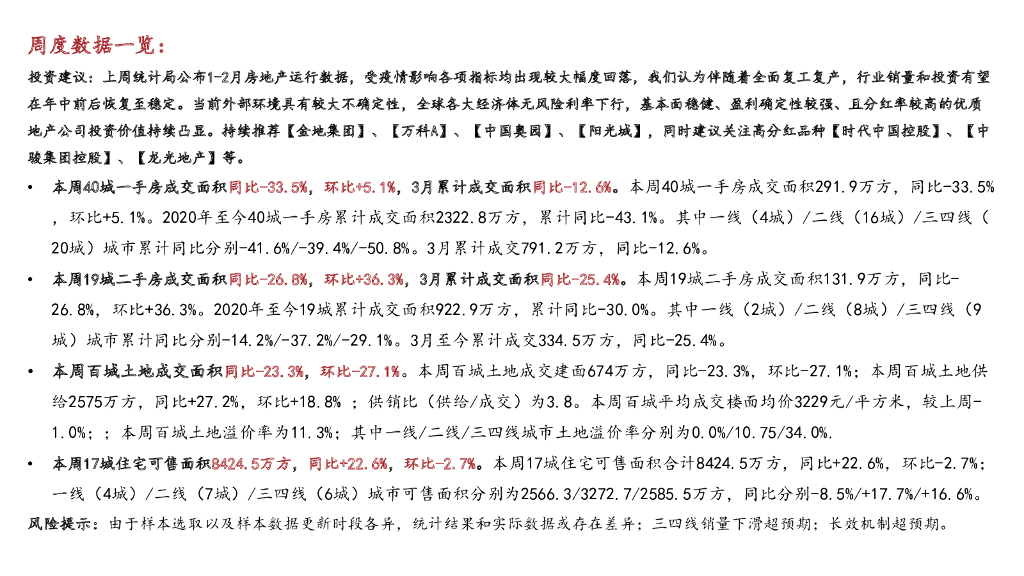 周度数据一览：

投资建议：上周统计局公布1-2月房地产运行数据，受疫情影响各项指标均出现较大幅度回落，我们认为伴随着全面复工复产，行业销量和投资有望在年中前后恢复至稳定。当前外部环境具有较大不确定性，全球各大经济体无风险利率下行，基本面稳健、盈利确定性较强、且分红率较高的优质地产公司投资价值持续凸显。持续推荐【金地集团】、【万科A】、【中国奥园】、【阳光城】，同时建议关注高分红品种【时代中国控股】、【中骏集团控股】、【龙光地产】等。

• 本周40城一手房成交面积同比-33.5%，环比+5.1%，3月累计成交面积同比-12.6%。本周40城一手房成交面积291.9万方，同比-33.5%，环比+5.1%。2020年至今40城一手房累计成交面积2322.8万方，累计同比-43.1%。其中一线（4城）/二线（16城）/三四线（20城）城市累计同比分别-41.6%/-39.4%/-50.8%。3月累计成交791.2万方，同比-12.6%。

• 本周19城二手房成交面积同比-26.8%，环比+36.3%，3月累计成交面积同比-25.4%。本周19城二手房成交面积131.9万方，同比-26.8%，环比+36.3%。2020年至今19城累计成交面积922.9万方，累计同比-30.0%。其中一线（2城）/二线（8城）/三四线（9城）城市累计同比分别-14.2%/-37.2%/-29.1%。3月至今累计成交334.5万方，同比-25.4%。

• 本周百城土地成交面积同比-23.3%，环比-27.1%。本周百城土地成交建面674万方，同比-23.3%，环比-27.1%；本周百城土地供给2575万方，同比+27.2%，环比+18.8% ；供销比（供给/成交）为3.8。本周百城平均成交楼面均价3229元/平方米，较上周-1.0%；；本周百城土地溢价率为11.3%；其中一线/二线/三四线城市土地溢价率分别为0.0%/10.75/34.0%.

• 本周17城住宅可售面积8424.5万方，同比+22.6%，环比-2.7%。本周17城住宅可售面积合计8424.5万方，同比+22.6%，环比-2.7%；一线（4城）/二线（7城）/三四线（6城）城市可售面积分别为2566.3/3272.7/2585.5万方，同比分别-8.5%/+17.7%/+16.6%。

风险提示：由于样本选取以及样本数据更新时段各异，统计结果和实际数据或存在差异；三四线销量下滑超预期；长效机制超预期。